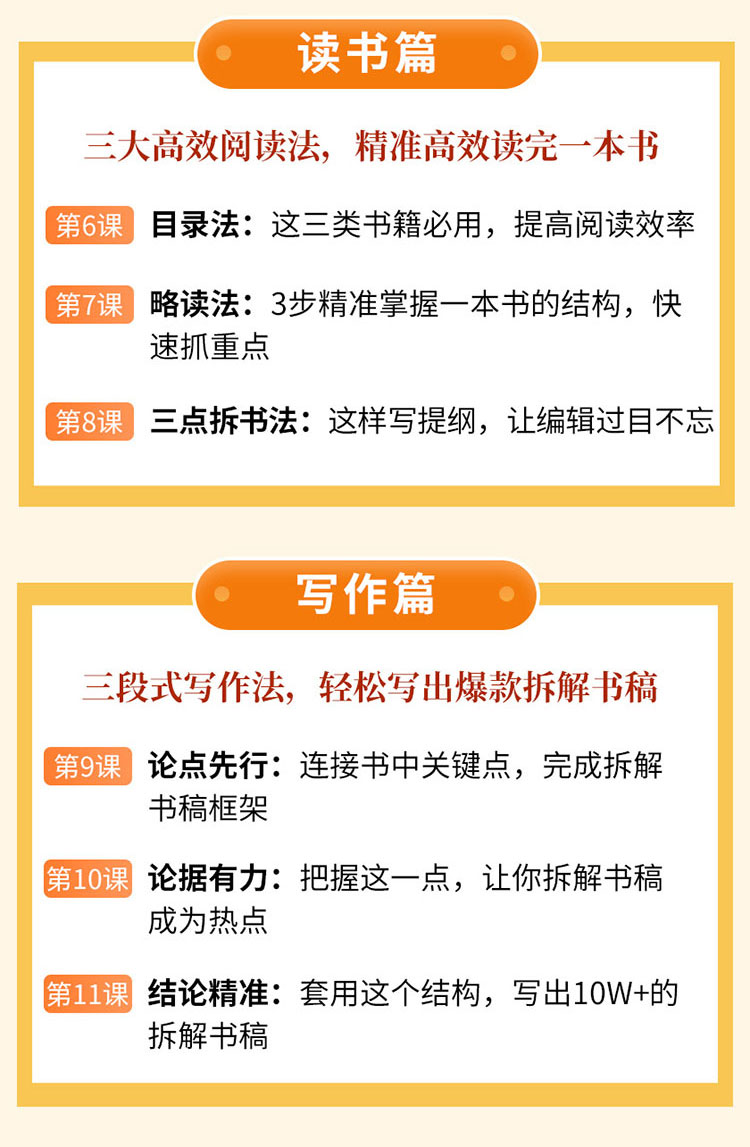 读书篇

三大高效阅读法，精准高效读完一本书

第6课 目录法：这三类书籍必用，提高阅读效率

第7课 略读法：3步精准掌握一本书的结构，快速抓重点

第8课 三点拆书法：这样写提纲，让编辑过目不忘

写作篇

三段式写作法，轻松写出爆款拆解书稿

第9课 论点先行：连接书中关键点，完成拆解书稿框架

第10课 论据有力：把握这一点，让你拆解书稿成为热点

第11课 结论精准：套用这个结构，写出10W+的拆解书稿